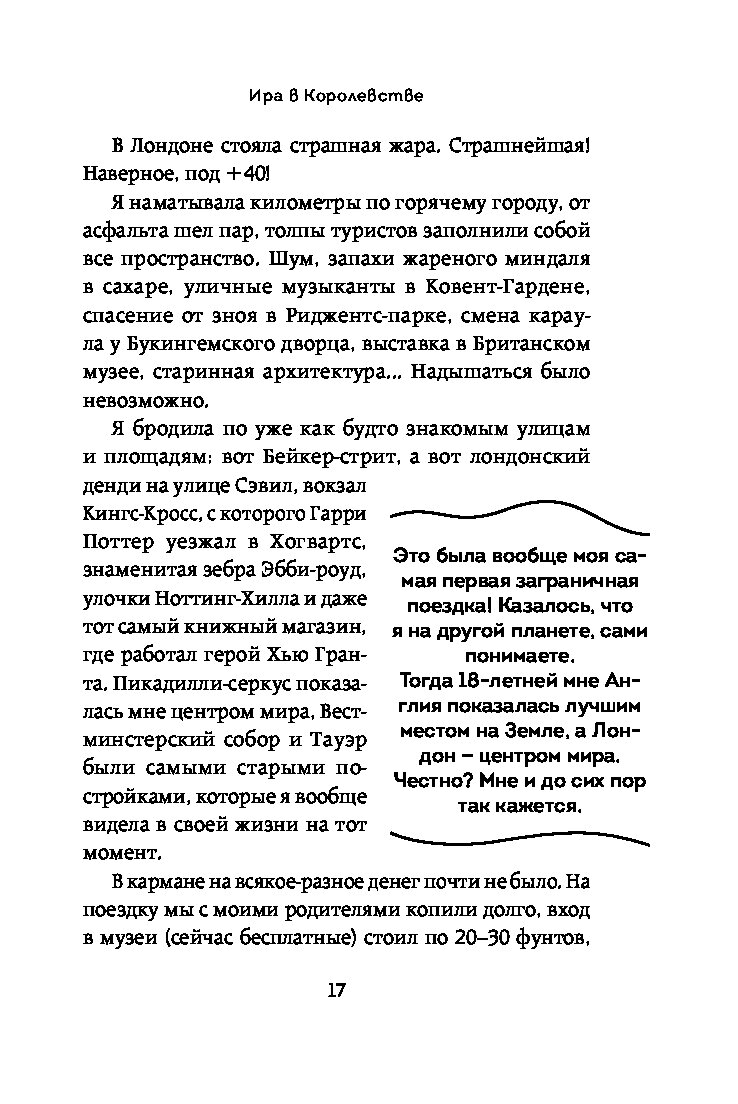 Ира в Королевстве

В Лондоне стояла страшная жара. Страшнейшая! Наверное, под +40!

Я наматывала километры по горячему городу, от асфальта шел пар, толпы туристов заполнили собой все пространство. Шум, запахи жареного миндаля в сахаре, уличные музыканты в Ковент-Гардене, спасение от зноя в Риджентс-парке, смена караула у Букингемского дворца, выставка в Британском музее, старинная архитектура... Надышаться было невозможно.

Я бродила по уже как будто знакомым улицам и площадям: вот Бейкер-стрит, а вот лондонский денди на улице Сэвил, вокзал Кингс-Кросс, с которого Гарри Поттер уезжал в Хогвартс, знаменитая зебра Эбби-роуд, улочки Ноттинг-Хилла и даже тот самый книжный магазин, где работал герой Хью Гранта. Пикадилли-серкус показалась мне центром мира, Вестминстерский собор и Тауэр были самыми старыми постройками, которые я вообще видела в своей жизни на тот момент.

Это была вообще моя самая первая заграничная поездка! Казалось, что я на другой планете, сами понимаете. Тогда 18-летней мне Англия показалась лучшим местом на Земле, а Лондон – центром мира. Честно? Мне и до сих пор так кажется.

В кармане на всякое-разное денег почти не было. На поездку мы с моими родителями копили долго, вход в музеи (сейчас бесплатные) стоил по 20–30 фунтов,

17